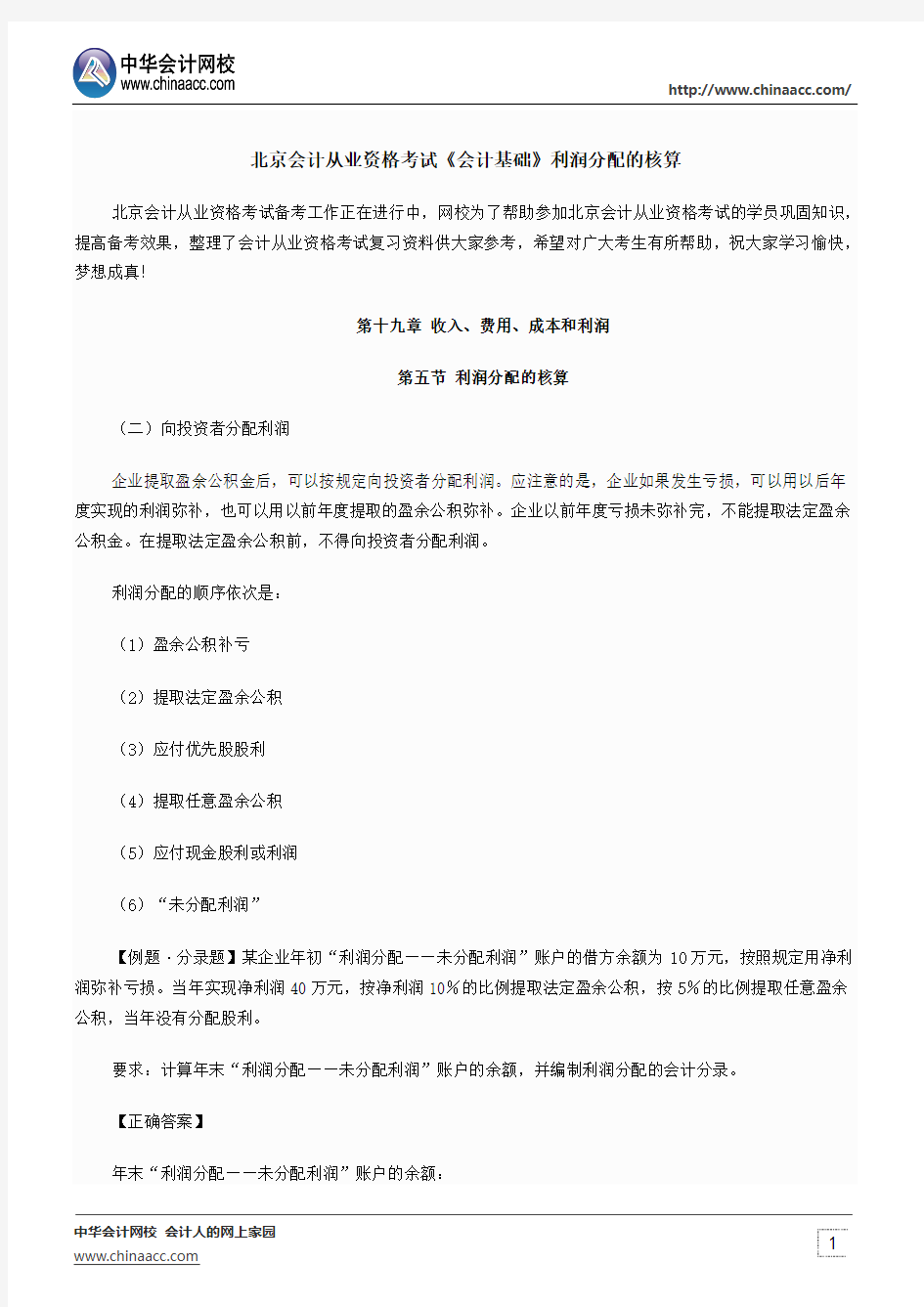 中华会计网校
www.chinaacc.com

http://www.chinaacc.com/

北京会计从业资格考试《会计基础》利润分配的核算

北京会计从业资格考试备考工作正在进行中，网校为了帮助参加北京会计从业资格考试的学员巩固知识，提高备考效果，整理了会计从业资格考试复习资料供大家参考，希望对广大考生有所帮助，祝大家学习愉快，梦想成真！

第十九章 收入、费用、成本和利润

第五节 利润分配的核算

（二）向投资者分配利润

企业提取盈余公积金后，可以按规定向投资者分配利润。应注意的是，企业如果发生亏损，可以用以后年度实现的利润弥补，也可以用以前年度提取的盈余公积弥补。企业以前年度亏损未弥补完，不能提取法定盈余公积金。在提取法定盈余公积前，不得向投资者分配利润。

利润分配的顺序依次是：

（1）盈余公积补亏

（2）提取法定盈余公积

（3）应付优先股股利

（4）提取任意盈余公积

（5）应付现金股利或利润

（6）“未分配利润”

【例题·分录题】某企业年初“利润分配——未分配利润”账户的借方余额为 10 万元，按照规定用净利润弥补亏损。当年实现净利润 40 万元，按净利润 10%的比例提取法定盈余公积，按 5%的比例提取任意盈余公积，当年没有分配股利。

要求：计算年末“利润分配——未分配利润”账户的余额，并编制利润分配的会计分录。

【正确答案】

年末“利润分配——未分配利润”账户的余额：

中华会计网校 会计人的网上家园
www.chinaacc.com

1